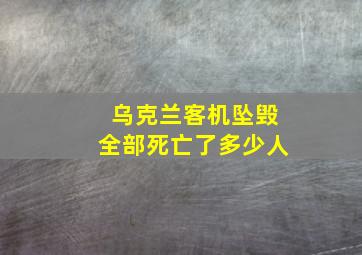 乌克兰客机坠毁
全部死亡了多少人